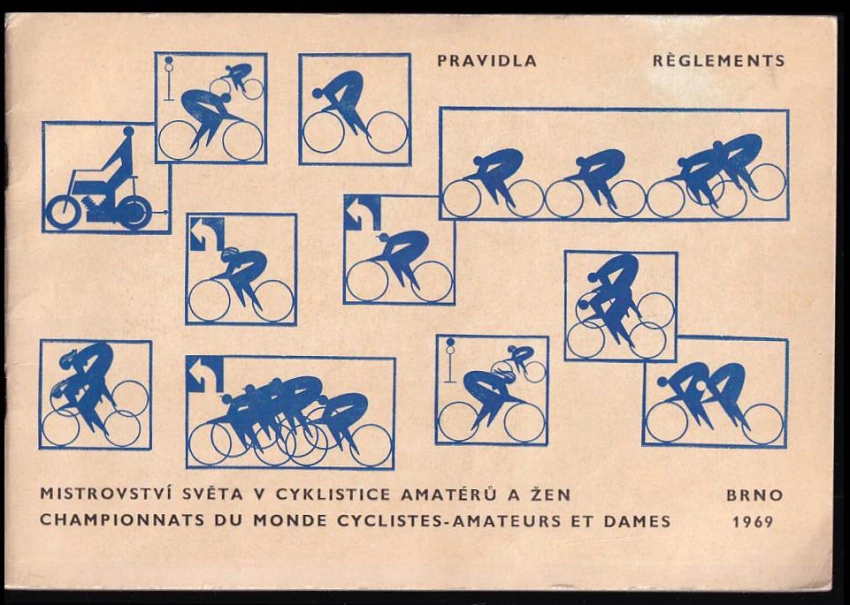 PRAVIDLA RÈGLEMENTS

MISTROVSTVÍ SVĚTA V CYKLISTICE AMATÉRŮ A ŽEN
CHAMPIONNATS DU MONDE CYCLISTES-AMATEURS ET DAMES

BRNO
1969